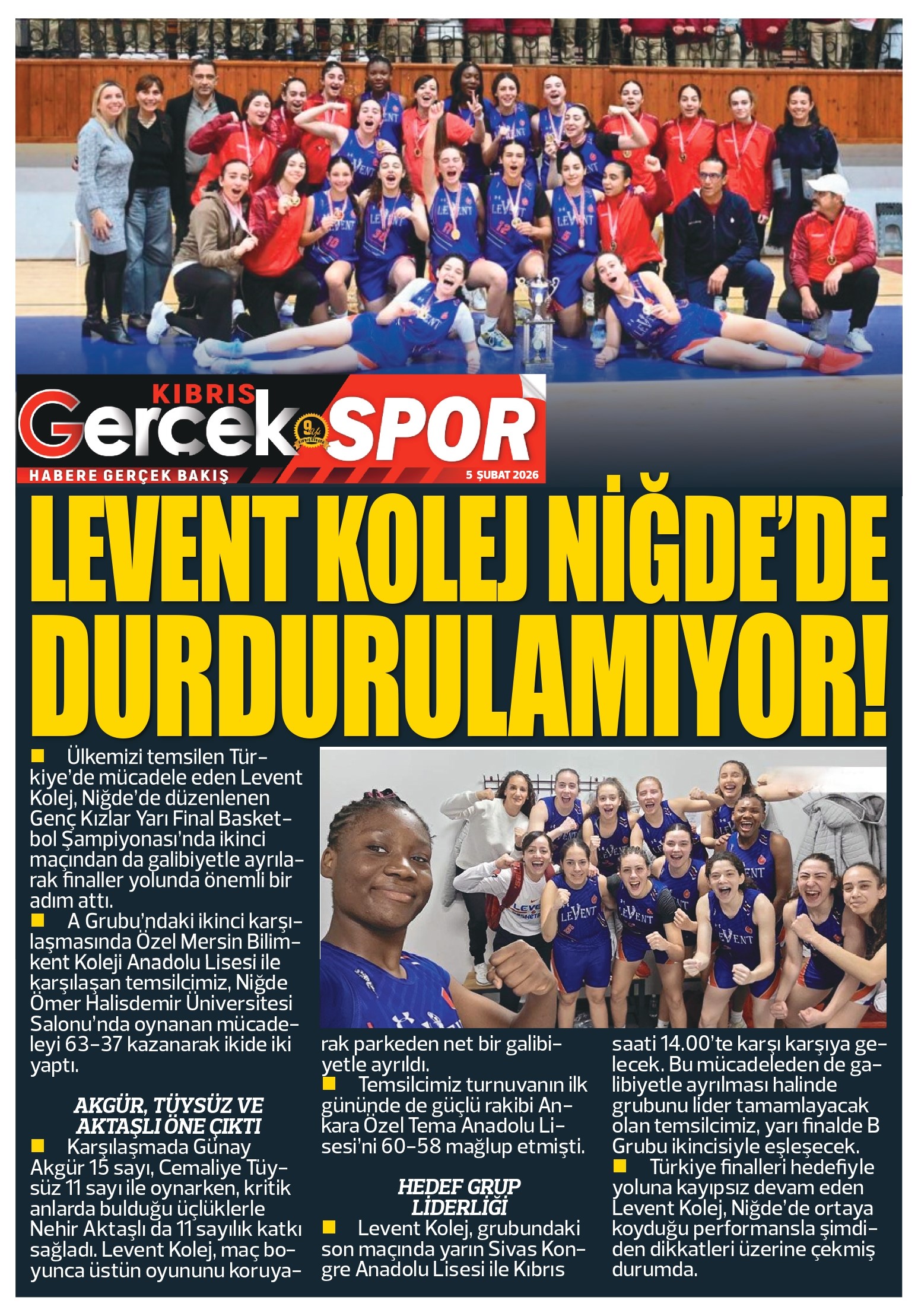 KIBRIS Gerçek SPOR

HABERE GERÇEK BAKIŞ

5 ŞUBAT 2026

LEVENT KOLEJ NİĞDE'DE DURDURULAMIYOR!

Ülkemizi temsilen Türkiye'de mücadele eden Levent Kolej, Niğde'de düzenlenen Genç Kızlar Yarı Final Basketbol Şampiyonası'nda ikinci maçından da galibiyetle ayrılarak finaller yolunda önemli bir adım attı.

A Grubu'ndaki ikinci karşılaşmasında Özel Mersin Bilimkent Koleji Anadolu Lisesi ile karşılaşan temsilcimiz, Niğde Ömer Halisdemir Üniversitesi Salonu'nda oynanan mücadeleyi 63-37 kazanarak ikide iki yaptı.

AKGÜR, TÜYSÜZ VE AKTAŞLI ÖNE ÇIKTI

Karşılaşmada Günay Akgür 15 sayı, Cemaliye Tüysüz 11 sayı ile oynarken, kritik anlarda bulduğu üçlüklerle Nehir Aktaşlı da 11 sayılık katkı sağladı. Levent Kolej, maç boyunca üstün oyununu koruyarak parkeden net bir galibiyetle ayrıldı.

Temsilcimiz turnuvanın ilk gününde de güçlü rakibi Ankara Özel Tema Anadolu Lisesi'ni 60-58 mağlup etmişti.

HEDEF GRUP LİDERLİĞİ

Levent Kolej, grubundaki son maçında yarın Sivas Kongre Anadolu Lisesi ile Kıbrıs saati 14.00'te karşı karşıya gelecek. Bu mücadeleden de galibiyetle ayrılması halinde grubunu lider tamamlayacak olan temsilcimiz, yarı finalde B Grubu ikincisiyle eşleşecek.

Türkiye finalleri hedefiyle yoluna kayıpsız devam eden Levent Kolej, Niğde'de ortaya koyduğu performansla şimdiden dikkatleri üzerine çekmiş durumda.